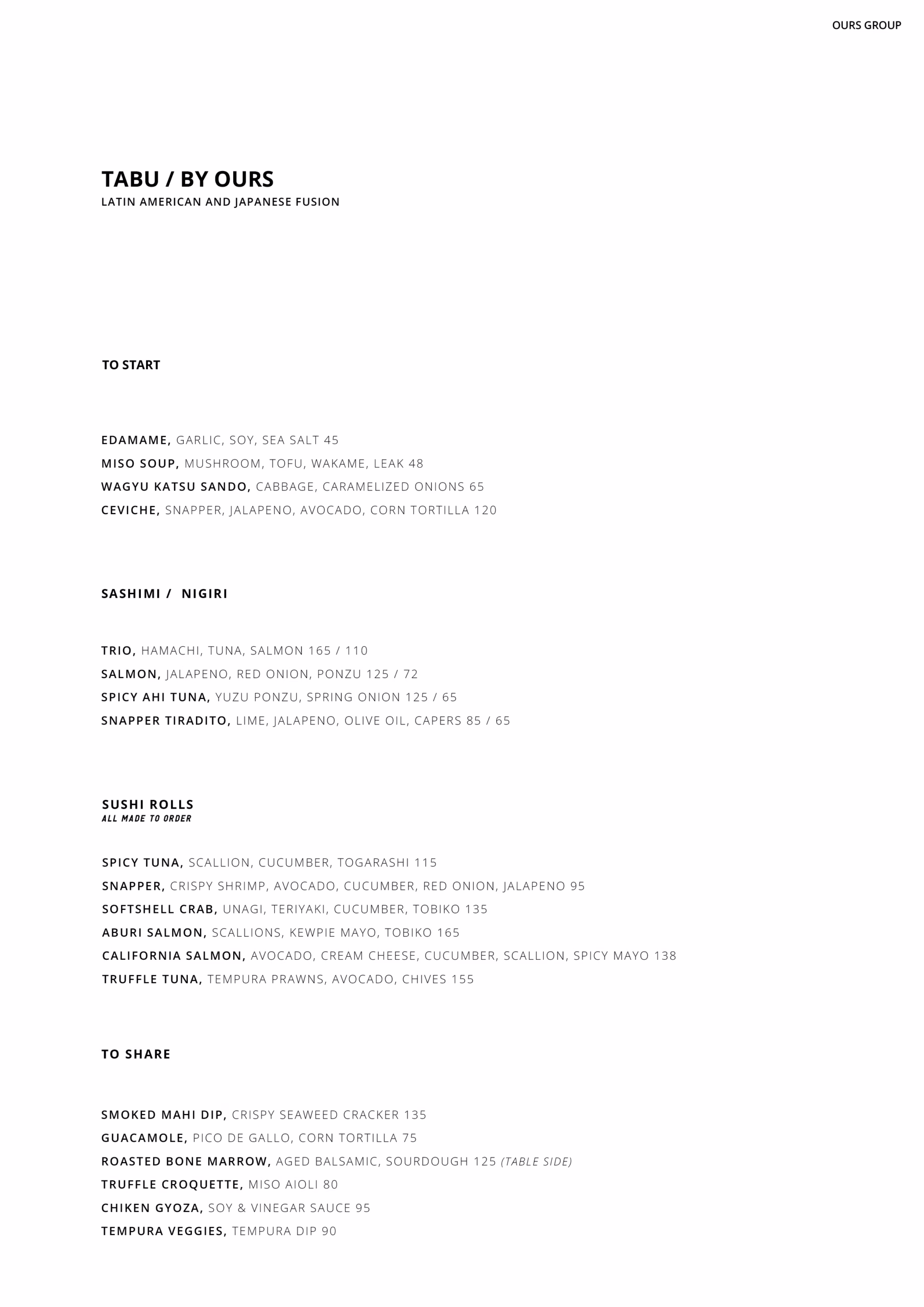 OURS GROUP

TABU / BY OURS
LATIN AMERICAN AND JAPANESE FUSION

TO START

EDAMAME, GARLIC, SOY, SEA SALT 45
MISO SOUP, MUSHROOM, TOFU, WAKAME, LEAK 48
WAGYU KATSU SANDO, CABBAGE, CARAMELIZED ONIONS 65
CEVICHE, SNAPPER, JALAPENO, AVOCADO, CORN TORTILLA 120

SASHIMI / NIGIRI

TRIO, HAMACHI, TUNA, SALMON 165 / 110
SALMON, JALAPENO, RED ONION, PONZU 125 / 72
SPICY AHI TUNA, YUZU PONZU, SPRING ONION 125 / 65
SNAPPER TIRADITO, LIME, JALAPENO, OLIVE OIL, CAPERS 85 / 65

SUSHI ROLLS
ALL MADE TO ORDER

SPICY TUNA, SCALLION, CUCUMBER, TOGARASHI 115
SNAPPER, CRISPY SHRIMP, AVOCADO, CUCUMBER, RED ONION, JALAPENO 95
SOFTSHELL CRAB, UNAGI, TERIYAKI, CUCUMBER, TOBIKO 135
ABURI SALMON, SCALLIONS, KEWPIE MAYO, TOBIKO 165
CALIFORNIA SALMON, AVOCADO, CREAM CHEESE, CUCUMBER, SCALLION, SPICY MAYO 138
TRUFFLE TUNA, TEMPURA PRAWNS, AVOCADO, CHIVES 155

TO SHARE

SMOKED MAHI DIP, CRISPY SEAWEED CRACKER 135
GUACAMOLE, PICO DE GALLO, CORN TORTILLA 75
ROASTED BONE MARROW, AGED BALSAMIC, SOURDOUGH 125 (TABLE SIDE)
TRUFFLE CROQUETTE, MISO AIOLI 80
CHIKEN GYOZA, SOY & VINEGAR SAUCE 95
TEMPURA VEGGIES, TEMPURA DIP 90